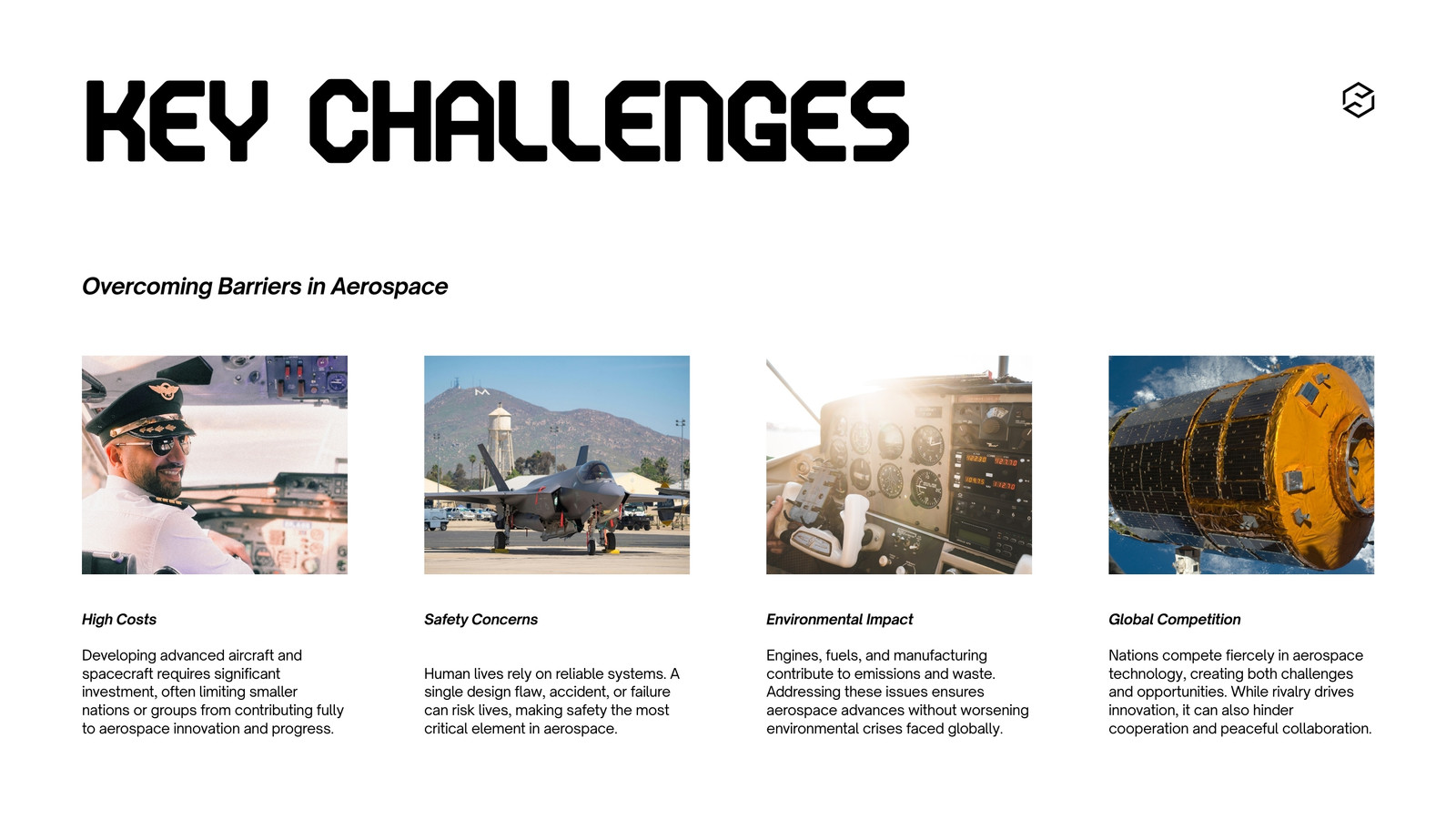 KEY CHALLENGES

Overcoming Barriers in Aerospace

High Costs

Developing advanced aircraft and spacecraft requires significant investment, often limiting smaller nations or groups from contributing fully to aerospace innovation and progress.

Safety Concerns

Human lives rely on reliable systems. A single design flaw, accident, or failure can risk lives, making safety the most critical element in aerospace.

Environmental Impact

Engines, fuels, and manufacturing contribute to emissions and waste. Addressing these issues ensures aerospace advances without worsening environmental crises faced globally.

Global Competition

Nations compete fiercely in aerospace technology, creating both challenges and opportunities. While rivalry drives innovation, it can also hinder cooperation and peaceful collaboration.